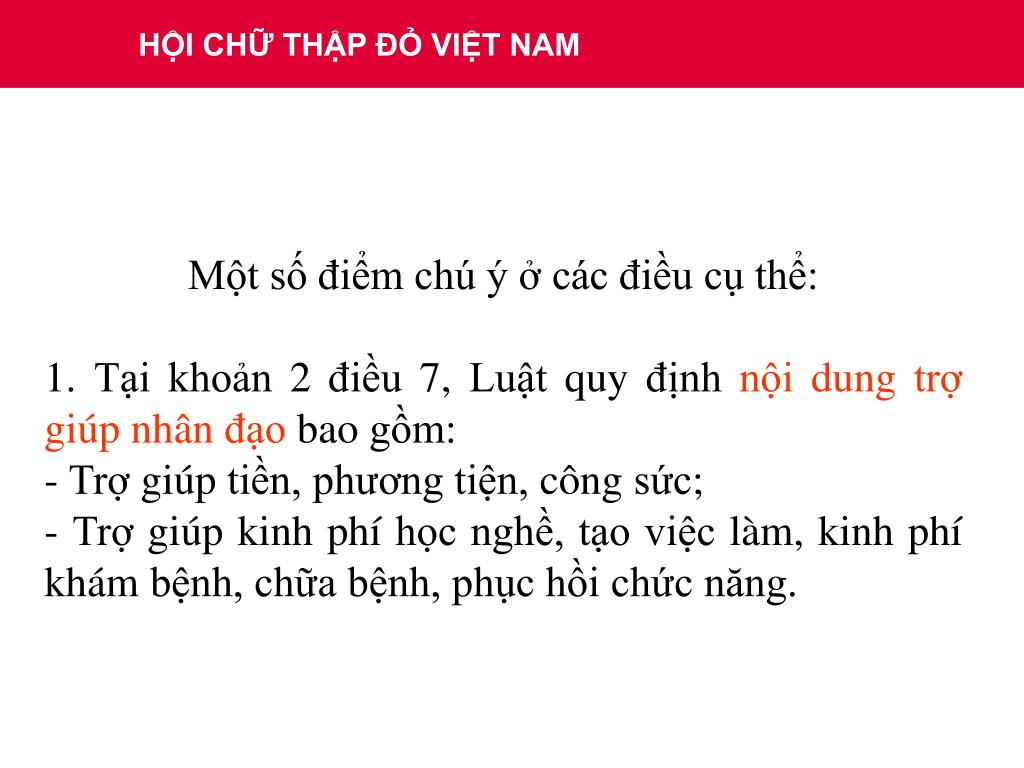 HỘI CHỮ THẬP ĐỎ VIỆT NAM

Một số điểm chú ý ở các điều cụ thể:

1. Tại khoản 2 điều 7, Luật quy định nội dung trợ giúp nhân đạo bao gồm:
- Trợ giúp tiền, phương tiện, công sức;
- Trợ giúp kinh phí học nghề, tạo việc làm, kinh phí khám bệnh, chữa bệnh, phục hồi chức năng.